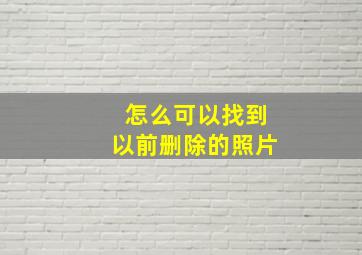 怎么可以找到
以前删除的照片